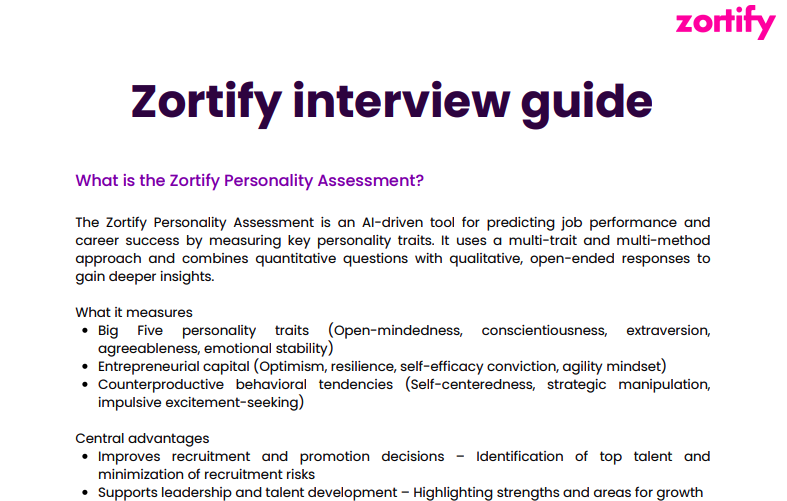 zortify

Zortify interview guide

What is the Zortify Personality Assessment?

The Zortify Personality Assessment is an AI-driven tool for predicting job performance and career success by measuring key personality traits. It uses a multi-trait and multi-method approach and combines quantitative questions with qualitative, open-ended responses to gain deeper insights.

What it measures
• Big Five personality traits (Open-mindedness, conscientiousness, extraversion, agreeableness, emotional stability)
• Entrepreneurial capital (Optimism, resilience, self-efficacy conviction, agility mindset)
• Counterproductive behavioral tendencies (Self-centeredness, strategic manipulation, impulsive excitement-seeking)

Central advantages
• Improves recruitment and promotion decisions – Identification of top talent and minimization of recruitment risks
• Supports leadership and talent development – Highlighting strengths and areas for growth